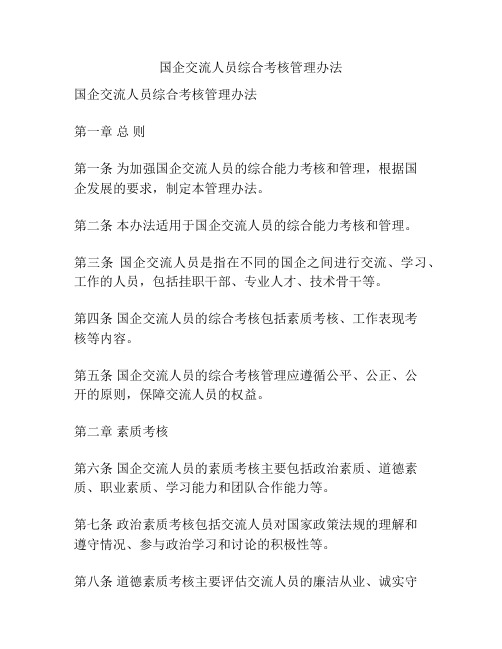 国企交流人员综合考核管理办法

国企交流人员综合考核管理办法

第一章 总 则

第一条 为加强国企交流人员的综合能力考核和管理，根据国企发展的要求，制定本管理办法。

第二条 本办法适用于国企交流人员的综合能力考核和管理。

第三条 国企交流人员是指在不同的国企之间进行交流、学习、工作的人员，包括挂职干部、专业人才、技术骨干等。

第四条 国企交流人员的综合考核包括素质考核、工作表现考核等内容。

第五条 国企交流人员的综合考核管理应遵循公平、公正、公开的原则，保障交流人员的权益。

第二章 素质考核

第六条 国企交流人员的素质考核主要包括政治素质、道德素质、职业素质、学习能力和团队合作能力等。

第七条 政治素质考核包括交流人员对国家政策法规的理解和遵守情况、参与政治学习和讨论的积极性等。

第八条 道德素质考核主要评估交流人员的廉洁从业、诚实守